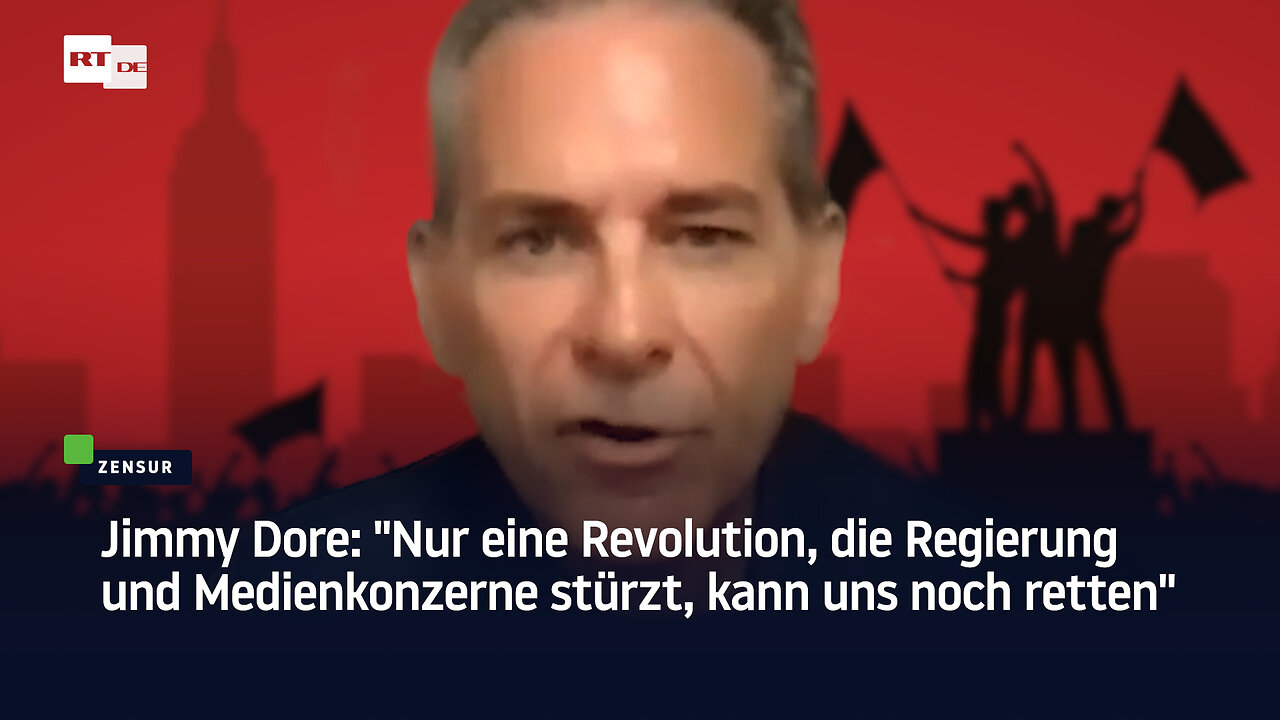 RT DE

ZENSUR

Jimmy Dore: "Nur eine Revolution, die Regierung und Medienkonzerne stürzt, kann uns noch retten"